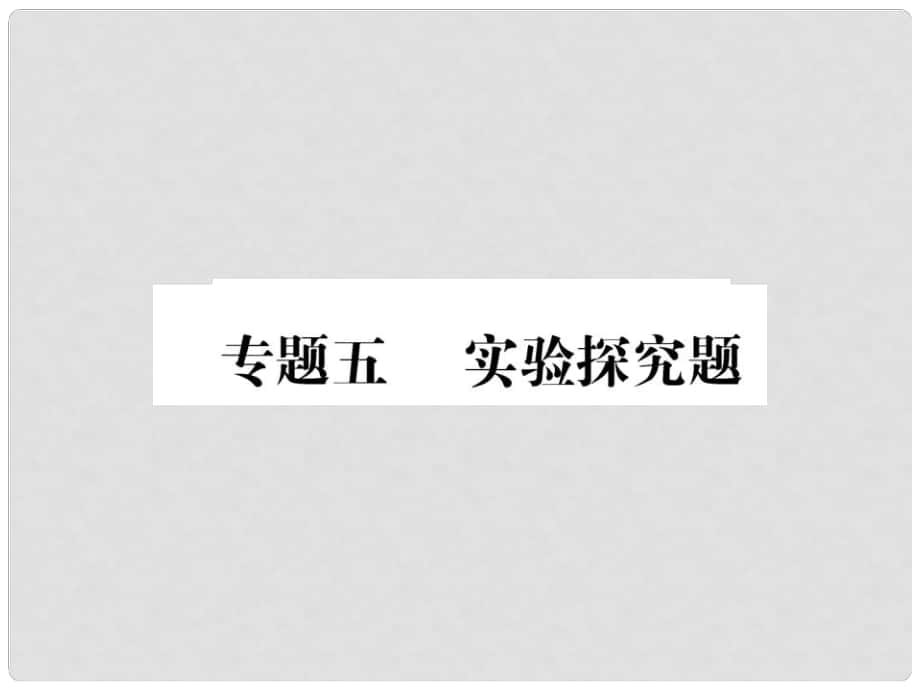 专题五　实验探究题